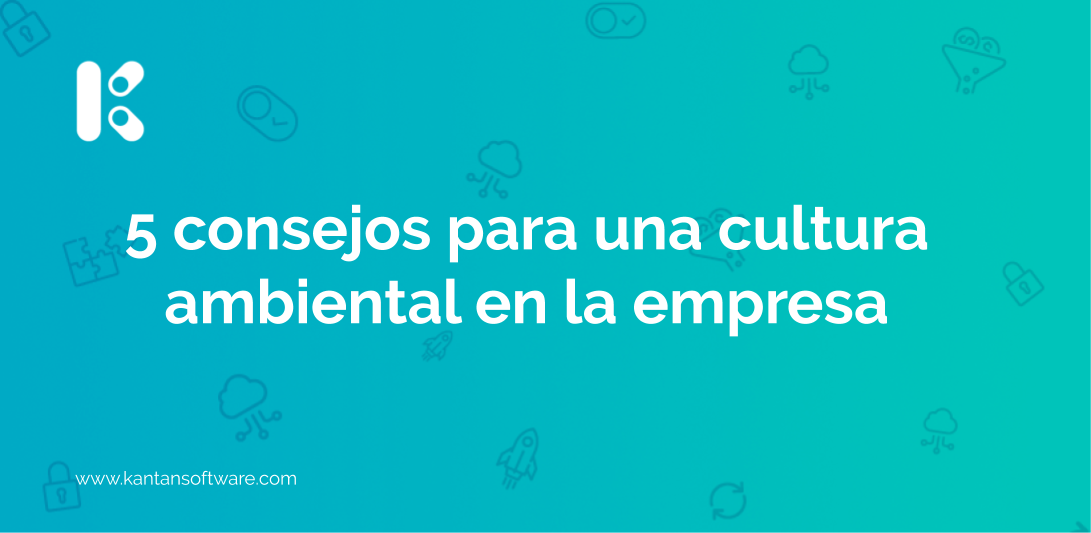 5 consejos para una cultura ambiental en la empresa

www.kantansoftware.com